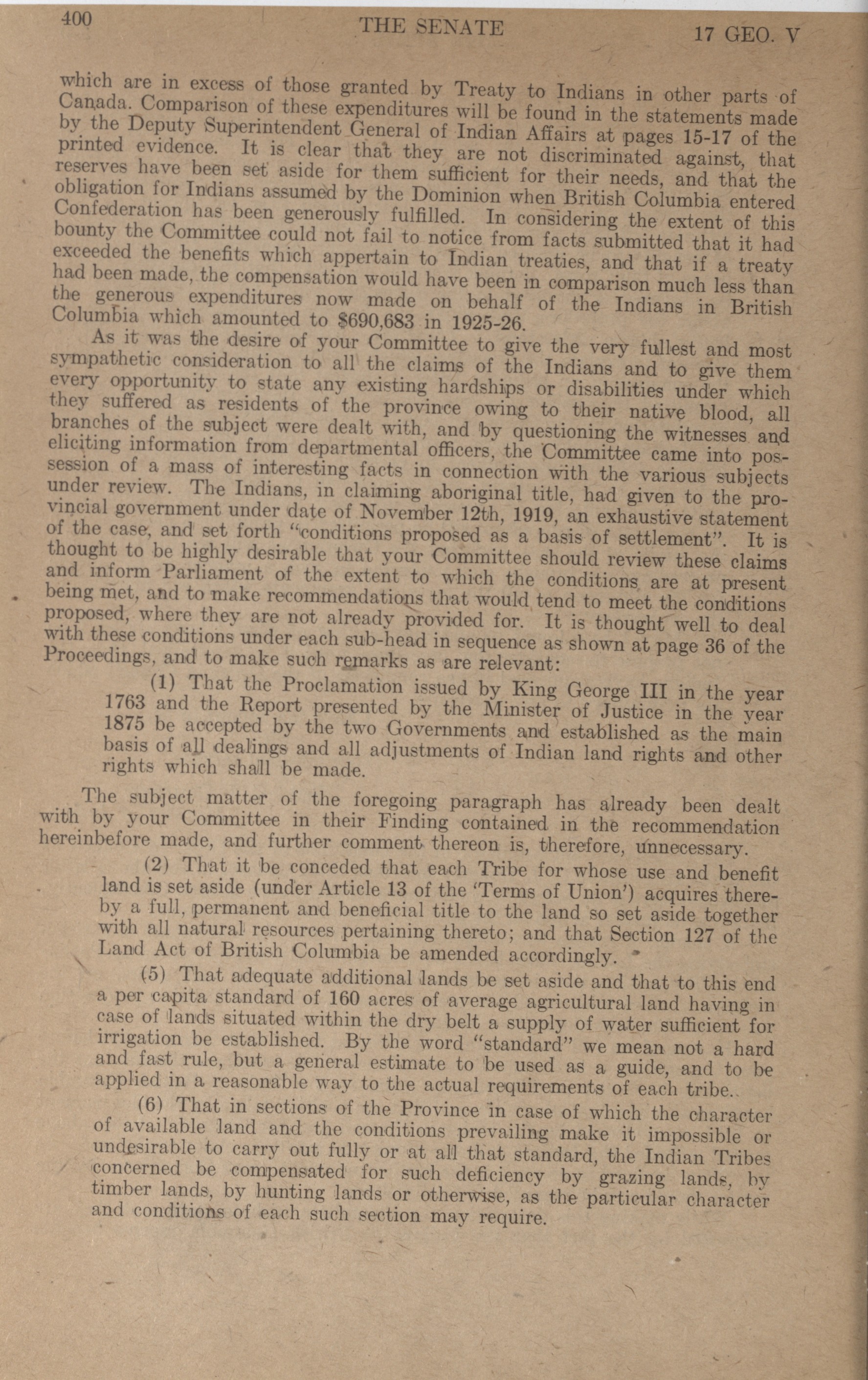 400 THE SENATE 17 GEO. V

which are in excess of those granted by Treaty to Indians in other parts of Canada. Comparison of these expenditures will be found in the statements made by the Deputy Superintendent General of Indian Affairs at pages 15-17 of the printed evidence. It is clear that they are not discriminated against, that reserves have been set aside for them sufficient for their needs, and that the obligation for Indians assumed by the Dominion when British Columbia entered Confederation has been generously fulfilled. In considering the extent of this bounty the Committee could not fail to notice from facts submitted that it had exceeded the benefits which appertain to Indian treaties, and that if a treaty had been made, the compensation would have been in comparison much less than the generous expenditures now made on behalf of the Indians in British Columbia which amounted to $690,683 in 1925-26.

As it was the desire of your Committee to give the very fullest and most sympathetic consideration to all the claims of the Indians and to give them every opportunity to state any existing hardships or disabilities under which they suffered as residents of the province owing to their native blood, all branches of the subject were dealt with, and by questioning the witnesses and eliciting information from departmental officers, the Committee came into possession of a mass of interesting facts in connection with the various subjects under review. The Indians, in claiming aboriginal title, had given to the provincial government under date of November 12th, 1919, an exhaustive statement of the case, and set forth "conditions proposed as a basis of settlement". It is thought to be highly desirable that your Committee should review these claims and inform Parliament of the extent to which the conditions are at present being met, and to make recommendations that would tend to meet the conditions proposed, where they are not already provided for. It is thought well to deal with these conditions under each sub-head in sequence as shown at page 36 of the Proceedings, and to make such remarks as are relevant:

(1) That the Proclamation issued by King George III in the year 1763 and the Report presented by the Minister of Justice in the year 1875 be accepted by the two Governments and established as the main basis of all dealings and all adjustments of Indian land rights and other rights which shall be made.

The subject matter of the foregoing paragraph has already been dealt with by your Committee in their Finding contained in the recommendation hereinbefore made, and further comment thereon is, therefore, unnecessary.

(2) That it be conceded that each Tribe for whose use and benefit land is set aside (under Article 13 of the 'Terms of Union') acquires thereby a full, permanent and beneficial title to the land so set aside together with all natural resources pertaining thereto; and that Section 127 of the Land Act of British Columbia be amended accordingly.

(5) That adequate additional lands be set aside and that to this end a per capita standard of 160 acres of average agricultural land having in case of lands situated within the dry belt a supply of water sufficient for irrigation be established. By the word "standard" we mean not a hard and fast rule, but a general estimate to be used as a guide, and to be applied in a reasonable way to the actual requirements of each tribe.

(6) That in sections of the Province in case of which the character of available land and the conditions prevailing make it impossible or undesirable to carry out fully or at all that standard, the Indian Tribes concerned be compensated for such deficiency by grazing lands, by timber lands, by hunting lands or otherwise, as the particular character and conditions of each such section may require.